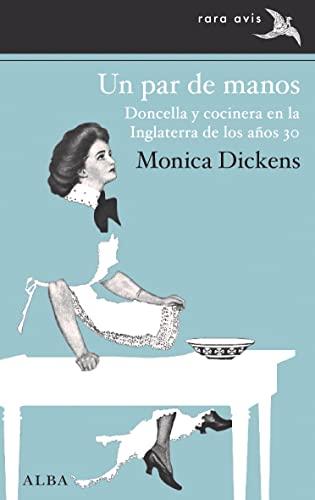 rara avis

Un par de manos

Doncella y cocinera en la Inglaterra de los años 30

Monica Dickens

ALBA